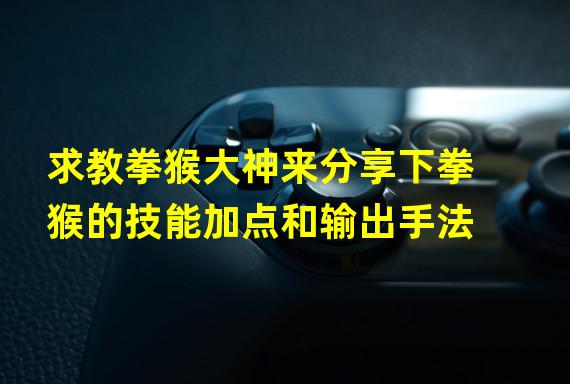 求教拳猴大神来分享下拳猴的技能加点和输出手法